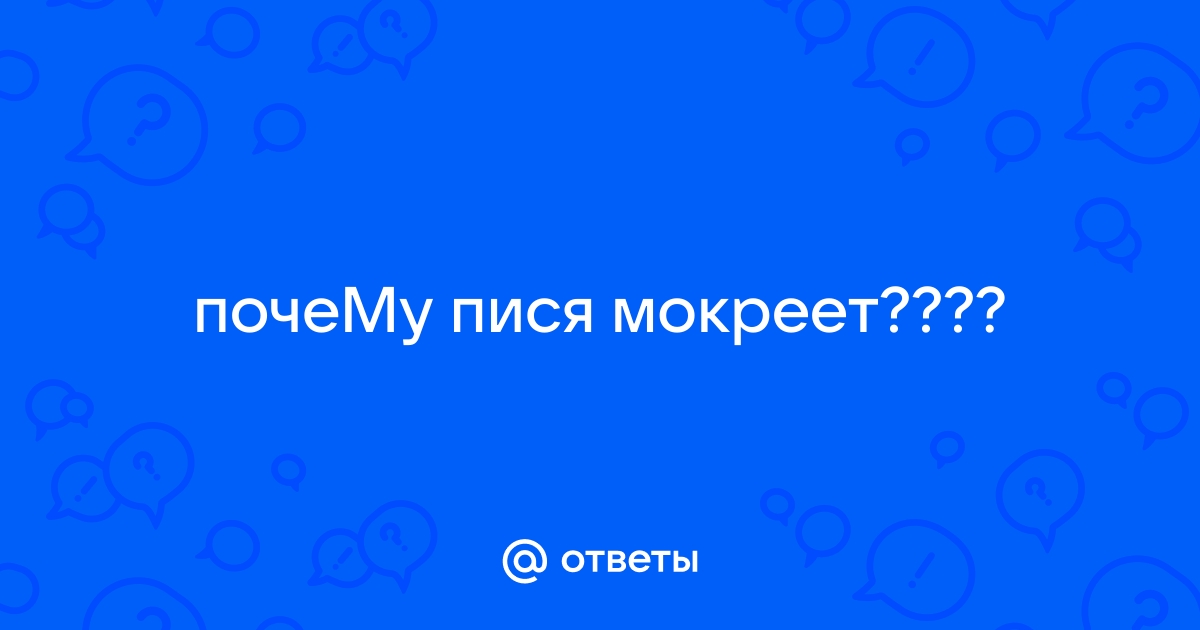 почеМу пися мокреет????

@ ответы